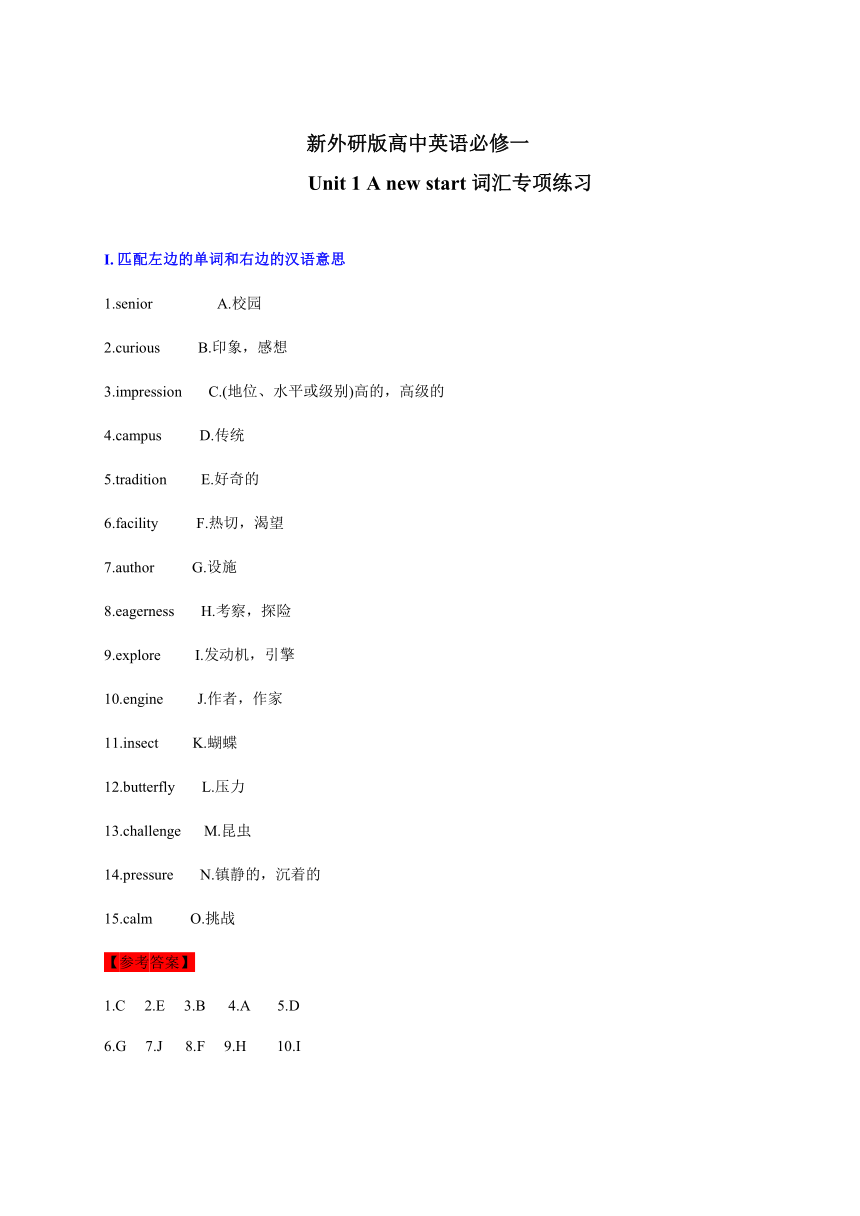 新外研版高中英语必修一

Unit 1 A new start 词汇专项练习

I. 匹配左边的单词和右边的汉语意思

1.senior A.校园

2.curious B.印象，感想

3.impression C.(地位、水平或级别)高的，高级的

4.campus D.传统

5.tradition E.好奇的

6.facility F.热切，渴望

7.author G.设施

8.eagerness H.考察，探险

9.explore I.发动机，引擎

10.engine J.作者，作家

11.insect K.蝴蝶

12.butterfly L.压力

13.challenge M.昆虫

14.pressure N.镇静的，沉着的

15.calm O.挑战

【参考答案】

1.C 2.E 3.B 4.A 5.D

6.G 7.J 8.F 9.H 10.I